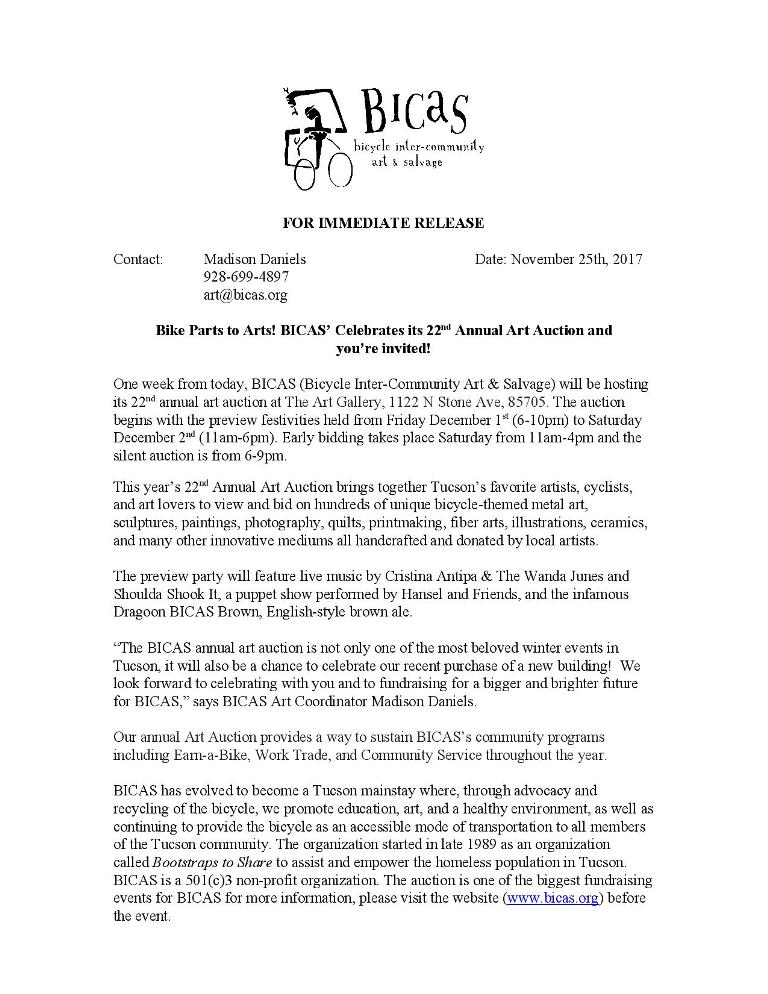 BICAS
bicycle inter-community art & salvage

FOR IMMEDIATE RELEASE

Contact: Madison Daniels
928-699-4897
art@bicas.org

Date: November 25th, 2017

Bike Parts to Arts! BICAS' Celebrates its 22$^{nd}$ Annual Art Auction and you're invited!

One week from today, BICAS (Bicycle Inter-Community Art & Salvage) will be hosting its 22$^{nd}$ annual art auction at The Art Gallery, 1122 N Stone Ave, 85705. The auction begins with the preview festivities held from Friday December 1$^{st}$ (6-10pm) to Saturday December 2$^{nd}$ (11am-6pm). Early bidding takes place Saturday from 11am-4pm and the silent auction is from 6-9pm.

This year's 22$^{nd}$ Annual Art Auction brings together Tucson's favorite artists, cyclists, and art lovers to view and bid on hundreds of unique bicycle-themed metal art, sculptures, paintings, photography, quilts, printmaking, fiber arts, illustrations, ceramics, and many other innovative mediums all handcrafted and donated by local artists.

The preview party will feature live music by Cristina Antipa & The Wanda Junes and Shoulda Shook It, a puppet show performed by Hansel and Friends, and the infamous Dragoon BICAS Brown, English-style brown ale.

"The BICAS annual art auction is not only one of the most beloved winter events in Tucson, it will also be a chance to celebrate our recent purchase of a new building! We look forward to celebrating with you and to fundraising for a bigger and brighter future for BICAS," says BICAS Art Coordinator Madison Daniels.

Our annual Art Auction provides a way to sustain BICAS's community programs including Earn-a-Bike, Work Trade, and Community Service throughout the year.

BICAS has evolved to become a Tucson mainstay where, through advocacy and recycling of the bicycle, we promote education, art, and a healthy environment, as well as continuing to provide the bicycle as an accessible mode of transportation to all members of the Tucson community. The organization started in late 1989 as an organization called Bootstraps to Share to assist and empower the homeless population in Tucson. BICAS is a 501(c)3 non-profit organization. The auction is one of the biggest fundraising events for BICAS for more information, please visit the website (www.bicas.org) before the event.